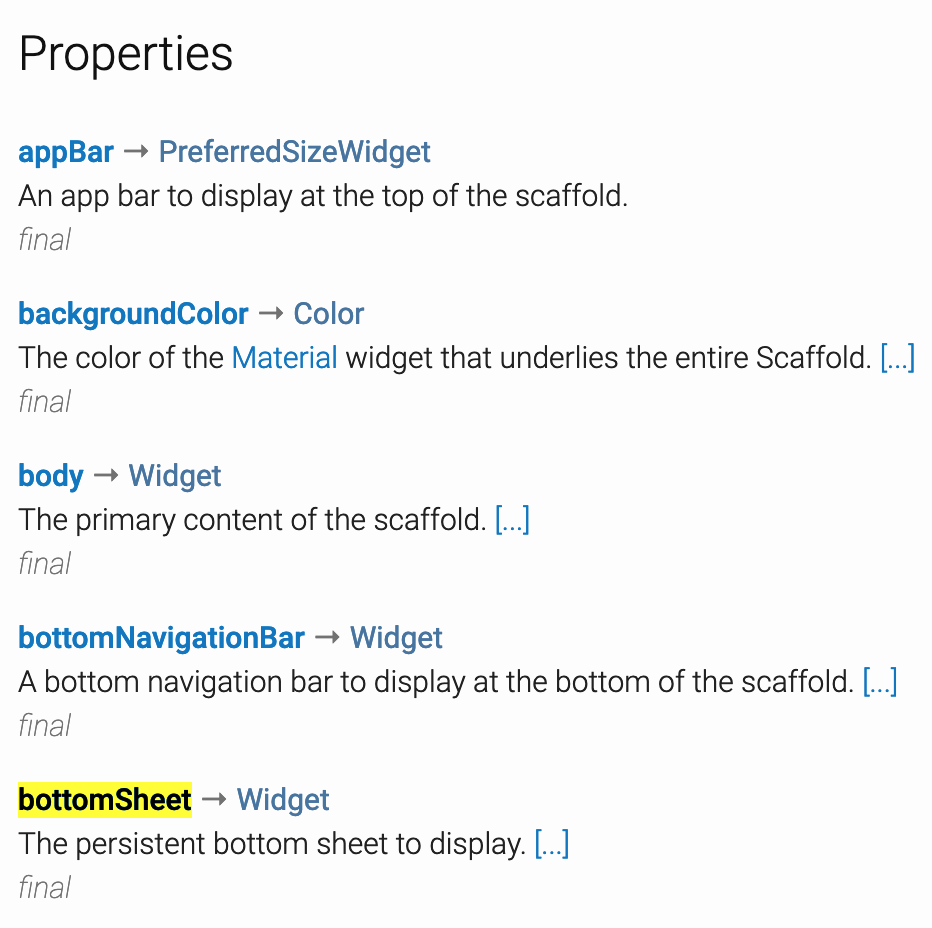 Properties

appBar → PreferredSizeWidget
An app bar to display at the top of the scaffold.
final

backgroundColor → Color
The color of the Material widget that underlies the entire Scaffold. [...]
final

body → Widget
The primary content of the scaffold. [...]
final

bottomNavigationBar → Widget
A bottom navigation bar to display at the bottom of the scaffold. [...]
final

bottomSheet → Widget
The persistent bottom sheet to display. [...]
final